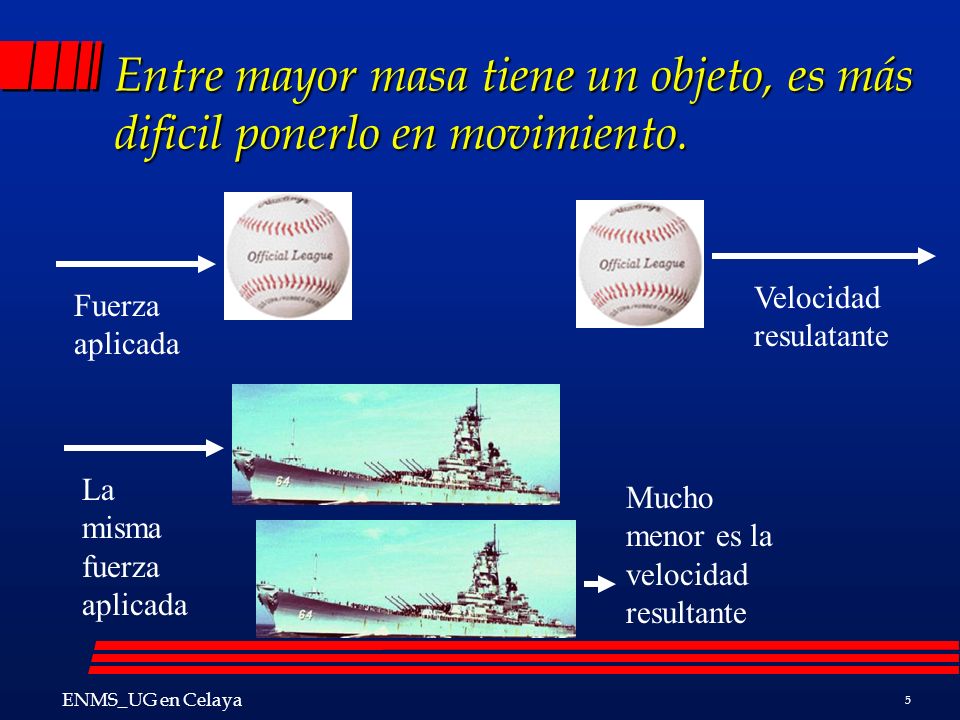 Entre mayor masa tiene un objeto, es más dificil ponerlo en movimiento.

Official League

Fuerza aplicada

Official League

Velocidad resulatante

64

La misma fuerza aplicada

64

Mucho menor es la velocidad resultante

ENMS_UG en Celaya

5